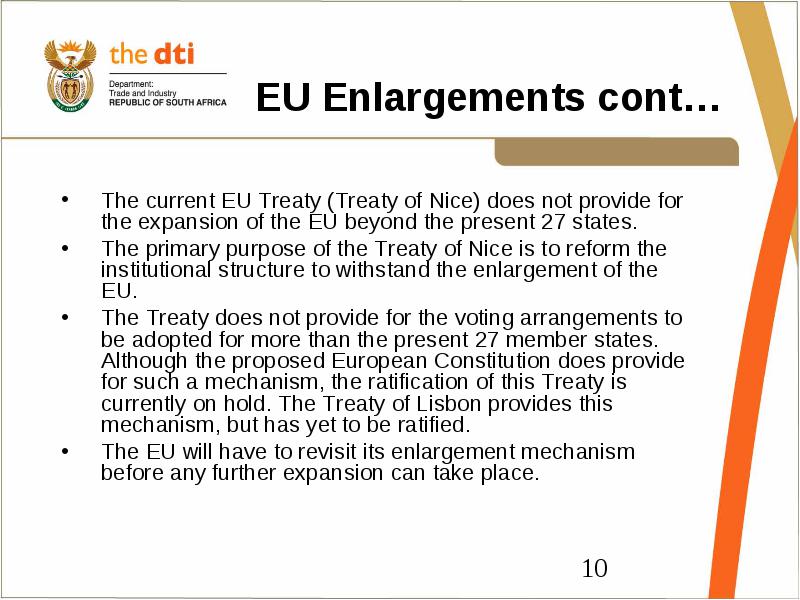 the dti
Department:
Trade and Industry
REPUBLIC OF SOUTH AFRICA

EU Enlargements cont…

• The current EU Treaty (Treaty of Nice) does not provide for the expansion of the EU beyond the present 27 states.
• The primary purpose of the Treaty of Nice is to reform the institutional structure to withstand the enlargement of the EU.
• The Treaty does not provide for the voting arrangements to be adopted for more than the present 27 member states. Although the proposed European Constitution does provide for such a mechanism, the ratification of this Treaty is currently on hold. The Treaty of Lisbon provides this mechanism, but has yet to be ratified.
• The EU will have to revisit its enlargement mechanism before any further expansion can take place.

10